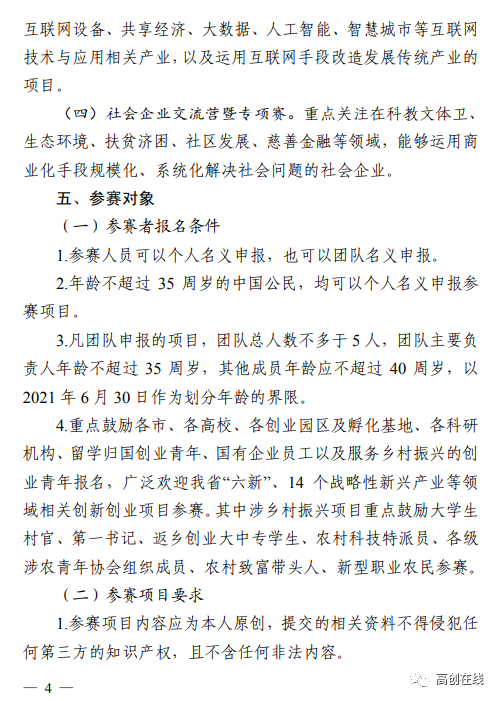 互联网设备、共享经济、大数据、人工智能、智慧城市等互联网技术与应用相关产业，以及运用互联网手段改造发展传统产业的项目。

（四）社会企业交流营暨专项赛。重点关注在科教文体卫、生态环境、扶贫济困、社区发展、慈善金融等领域，能够运用商业化手段规模化、系统化解决社会问题的社会企业。

五、参赛对象

（一）参赛者报名条件

1.参赛人员可以个人名义申报，也可以团队名义申报。

2.年龄不超过 35 周岁的中国公民，均可以个人名义申报参赛项目。

3.凡团队申报的项目，团队总人数不多于 5 人，团队主要负责人年龄不超过 35 周岁，其他成员年龄应不超过 40 周岁，以 2021 年 6 月 30 日作为划分年龄的界限。

4.重点鼓励各市、各高校、各创业园区及孵化基地、各科研机构、留学归国创业青年、国有企业员工以及服务乡村振兴的创业青年报名，广泛欢迎我省“六新”、14 个战略性新兴产业等领域相关创新创业项目参赛。其中涉乡村振兴项目重点鼓励大学生村官、第一书记、返乡创业大中专学生、农村科技特派员、各级涉农青年协会组织成员、农村致富带头人、新型职业农民参赛。

（二）参赛项目要求

1.参赛项目内容应为本人原创，提交的相关资料不得侵犯任何第三方的知识产权，且不含任何非法内容。

— 4 —

高创在线